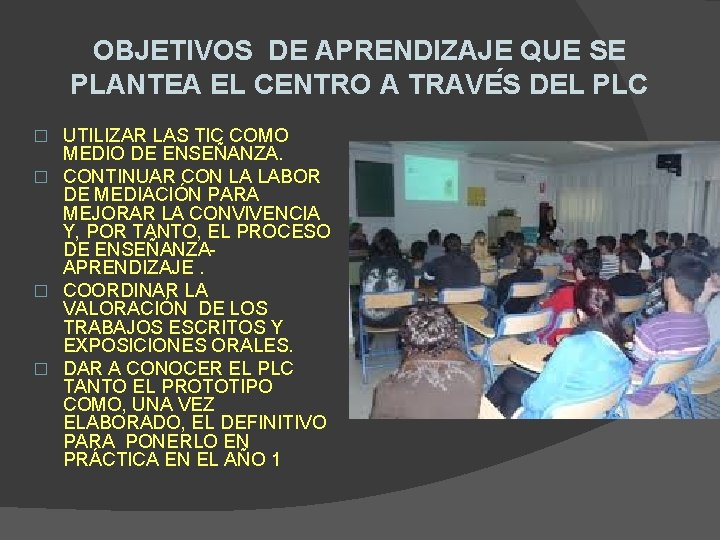 OBJETIVOS DE APRENDIZAJE QUE SE PLANTEA EL CENTRO A TRAVÉS DEL PLC

□ UTILIZAR LAS TIC COMO MEDIO DE ENSEÑANZA.
□ CONTINUAR CON LA LABOR DE MEDIACIÓN PARA MEJORAR LA CONVIVENCIA Y, POR TANTO, EL PROCESO DE ENSEÑANZA-APRENDIZAJE .
□ COORDINAR LA VALORACIÓN DE LOS TRABAJOS ESCRITOS Y EXPOSICIONES ORALES.
□ DAR A CONOCER EL PLC TANTO EL PROTOTIPO COMO, UNA VEZ ELABORADO, EL DEFINITIVO PARA PONERLO EN PRÁCTICA EN EL AÑO 1